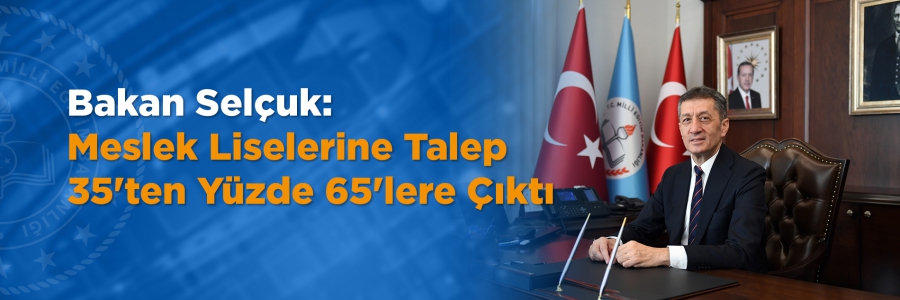 Bakan Selçuk:
Meslek Liselerine Talep 35'ten Yüzde 65'lere Çıktı